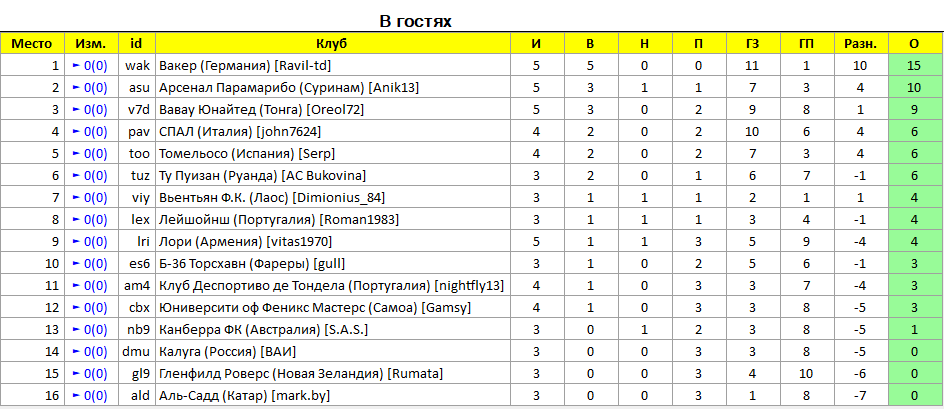 В гостях

| Место | Изм. | id | Клуб | И | В | Н | П | ГЗ | ГП | Разн. | О |
|---|---|---|---|---|---|---|---|---|---|---|---|
| 1 | ► 0(0) | wak | Вакер (Германия) [Ravil-td] | 5 | 5 | 0 | 0 | 11 | 1 | 10 | 15 |
| 2 | ► 0(0) | asu | Арсенал Парамарибо (Суринам) [Anik13] | 5 | 3 | 1 | 1 | 7 | 3 | 4 | 10 |
| 3 | ► 0(0) | v7d | Вавау Юнайтед (Тонга) [Oreol72] | 5 | 3 | 0 | 2 | 9 | 8 | 1 | 9 |
| 4 | ► 0(0) | pav | СПАЛ (Италия) [john7624] | 4 | 2 | 0 | 2 | 10 | 6 | 4 | 6 |
| 5 | ► 0(0) | too | Томельосо (Испания) [Serp] | 4 | 2 | 0 | 2 | 7 | 3 | 4 | 6 |
| 6 | ► 0(0) | tuz | Ту Пуизан (Руанда) [AC Bukovina] | 3 | 2 | 0 | 1 | 6 | 7 | -1 | 6 |
| 7 | ► 0(0) | viy | Вьентьян Ф.К. (Лаос) [Dimionius_84] | 3 | 1 | 1 | 1 | 2 | 1 | 1 | 4 |
| 8 | ► 0(0) | lex | Лейшойнш (Португалия) [Roman1983] | 3 | 1 | 1 | 1 | 3 | 4 | -1 | 4 |
| 9 | ► 0(0) | lri | Лори (Армения) [vitas1970] | 5 | 1 | 1 | 3 | 5 | 9 | -4 | 4 |
| 10 | ► 0(0) | es6 | Б-36 Торсхавн (Фареры) [gull] | 3 | 1 | 0 | 2 | 5 | 6 | -1 | 3 |
| 11 | ► 0(0) | am4 | Клуб Деспортиво де Тондела (Португалия) [nightfly13] | 4 | 1 | 0 | 3 | 3 | 7 | -4 | 3 |
| 12 | ► 0(0) | cbx | Юниверсити оф Феникс Мастерс (Самоа) [Gamsy] | 4 | 1 | 0 | 3 | 3 | 8 | -5 | 3 |
| 13 | ► 0(0) | nb9 | Канберра ФК (Австралия) [S.A.S.] | 3 | 0 | 1 | 2 | 3 | 8 | -5 | 1 |
| 14 | ► 0(0) | dmu | Калуга (Россия) [ВАИ] | 3 | 0 | 0 | 3 | 3 | 8 | -5 | 0 |
| 15 | ► 0(0) | gl9 | Гленфилд Роверс (Новая Зеландия) [Rumata] | 3 | 0 | 0 | 3 | 4 | 10 | -6 | 0 |
| 16 | ► 0(0) | ald | Аль-Садд (Катар) [mark.by] | 3 | 0 | 0 | 3 | 1 | 8 | -7 | 0 |